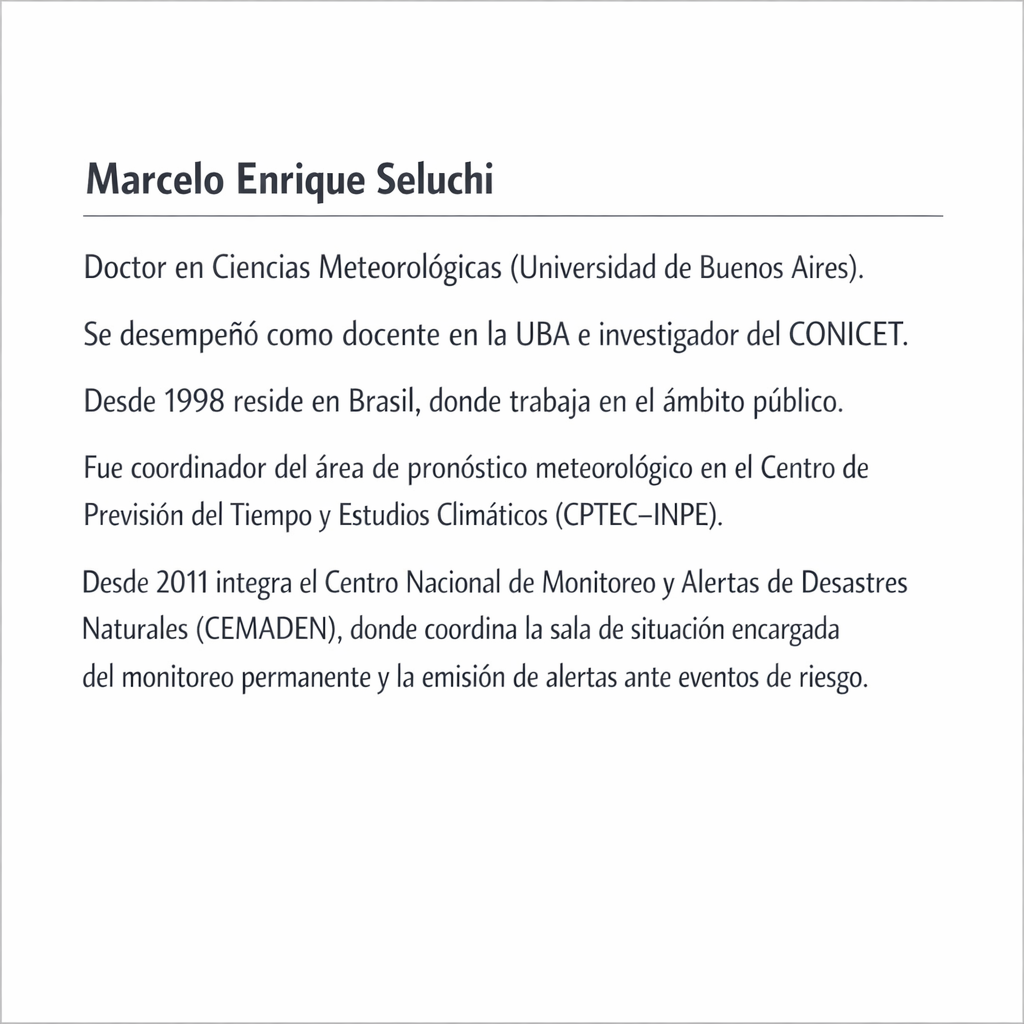 Marcelo Enrique Seluchi

Doctor en Ciencias Meteorológicas (Universidad de Buenos Aires).

Se desempeñó como docente en la UBA e investigador del CONICET.

Desde 1998 reside en Brasil, donde trabaja en el ámbito público.

Fue coordinador del área de pronóstico meteorológico en el Centro de Previsión del Tiempo y Estudios Climáticos (CPTEC–INPE).

Desde 2011 integra el Centro Nacional de Monitoreo y Alertas de Desastres Naturales (CEMADEN), donde coordina la sala de situación encargada del monitoreo permanente y la emisión de alertas ante eventos de riesgo.